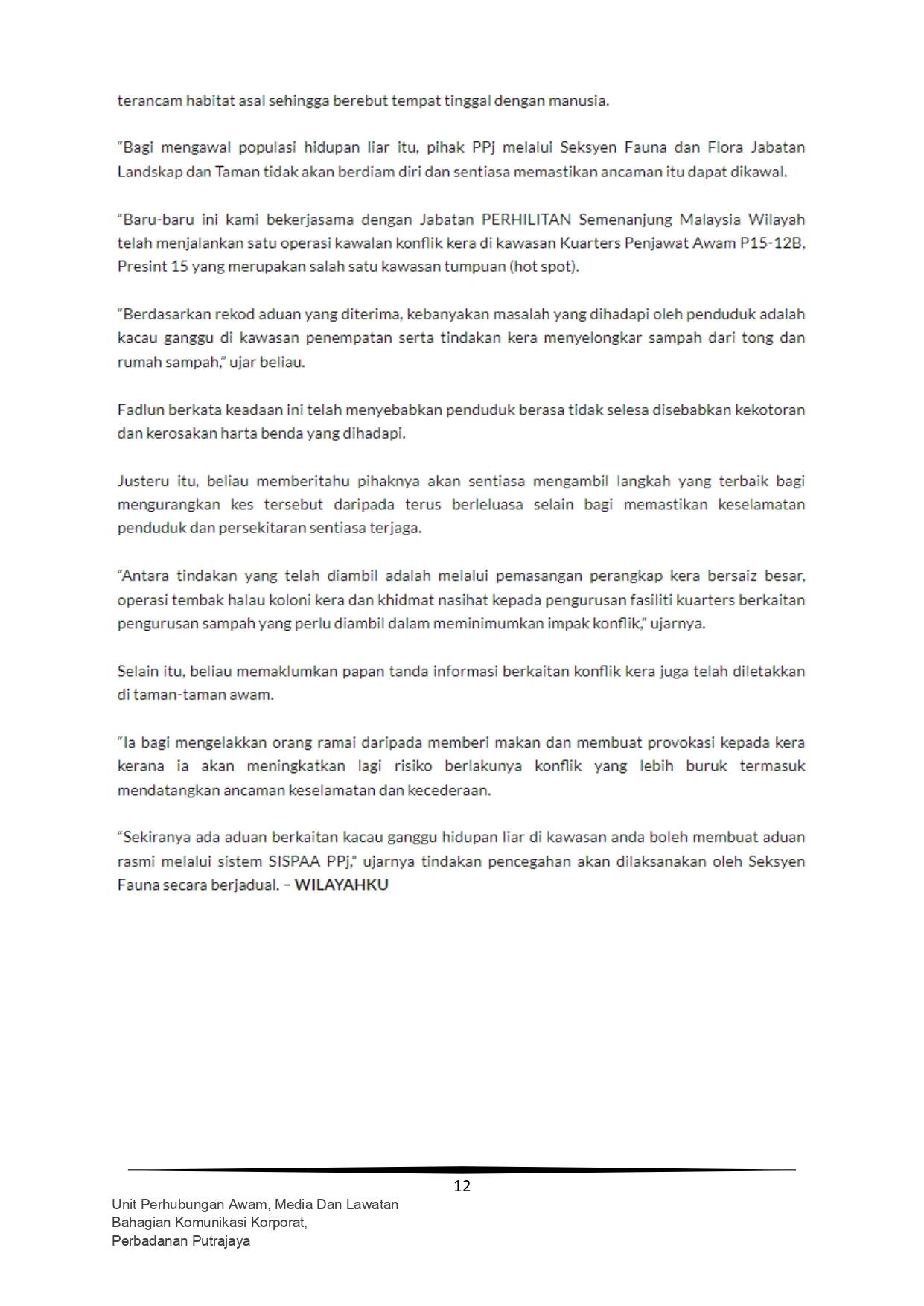 terancam habitat asal sehingga berebut tempat tinggal dengan manusia.

“Bagi mengawal populasi hidupan liar itu, pihak PPj melalui Seksyen Fauna dan Flora Jabatan Landskap dan Taman tidak akan berdiam diri dan sentiasa memastikan ancaman itu dapat dikawal.

“Baru-baru ini kami bekerjasama dengan Jabatan PERHILITAN Semenanjung Malaysia Wilayah telah menjalankan satu operasi kawalan konflik kera di kawasan Kuarters Penjawat Awam P15-12B, Presint 15 yang merupakan salah satu kawasan tumpuan (hot spot).

“Berdasarkan rekod aduan yang diterima, kebanyakan masalah yang dihadapi oleh penduduk adalah kacau ganggu di kawasan penempatan serta tindakan kera menyelongkar sampah dari tong dan rumah sampah,” ujar beliau.

Fadlun berkata keadaan ini telah menyebabkan penduduk berasa tidak selesa disebabkan kekotoran dan kerosakan harta benda yang dihadapi.

Justeru itu, beliau memberitahu pihaknya akan sentiasa mengambil langkah yang terbaik bagi mengurangkan kes tersebut daripada terus berleluasa selain bagi memastikan keselamatan penduduk dan persekitaran sentiasa terjaga.

“Antara tindakan yang telah diambil adalah melalui pemasangan perangkap kera bersaiz besar, operasi tembak halau koloni kera dan khidmat nasihat kepada pengurusan fasiliti kuarters berkaitan pengurusan sampah yang perlu diambil dalam meminimumkan impak konflik,” ujarnya.

Selain itu, beliau memaklumkan papan tanda informasi berkaitan konflik kera juga telah diletakkan di taman-taman awam.

“Ia bagi mengelakkan orang ramai daripada memberi makan dan membuat provokasi kepada kera kerana ia akan meningkatkan lagi risiko berlakunya konflik yang lebih buruk termasuk mendatangkan ancaman keselamatan dan kecederaan.

“Sekiranya ada aduan berkaitan kacau ganggu hidupan liar di kawasan anda boleh membuat aduan rasmi melalui sistem SISPAA PPj,” ujarnya tindakan pencegahan akan dilaksanakan oleh Seksyen Fauna secara berjadual. – WILAYAHKU

12

Unit Perhubungan Awam, Media Dan Lawatan
Bahagian Komunikasi Korporat,
Perbadanan Putrajaya